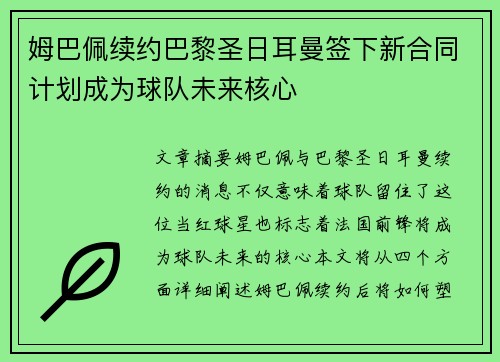 姆巴佩续约巴黎圣日耳曼签下新合同计划成为球队未来核心

文章摘要姆巴佩与巴黎圣日耳曼续约的消息不仅意味着球队留住了这位当红球星也标志着法国前锋将成为球队未来的核心本文将从四个方面详细阐述姆巴佩续约后将如何塑